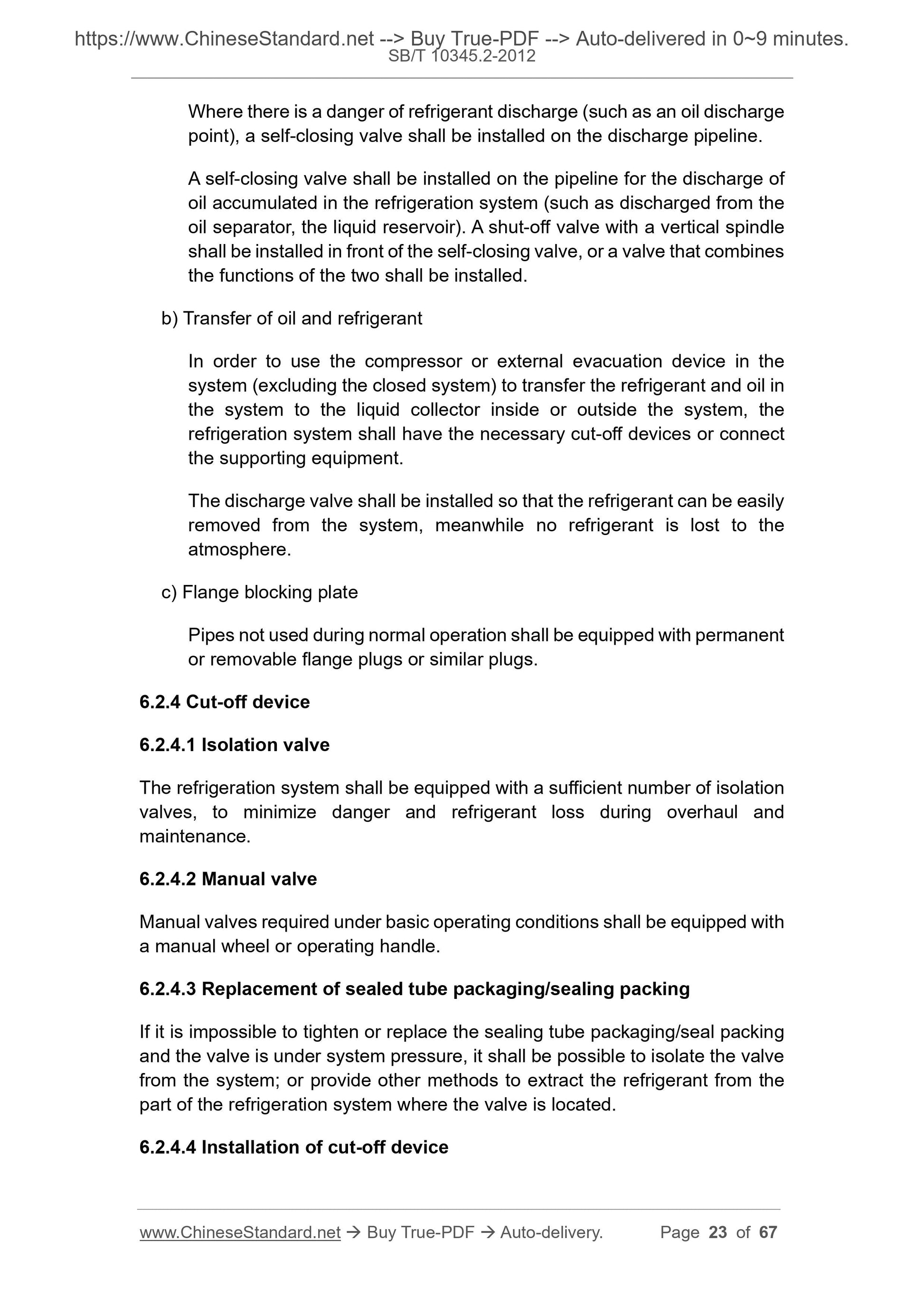 https://www.ChineseStandard.net --> Buy True-PDF --> Auto-delivered in 0~9 minutes.
SB/T 10345.2-2012

Where there is a danger of refrigerant discharge (such as an oil discharge point), a self-closing valve shall be installed on the discharge pipeline.

A self-closing valve shall be installed on the pipeline for the discharge of oil accumulated in the refrigeration system (such as discharged from the oil separator, the liquid reservoir). A shut-off valve with a vertical spindle shall be installed in front of the self-closing valve, or a valve that combines the functions of the two shall be installed.

b) Transfer of oil and refrigerant

In order to use the compressor or external evacuation device in the system (excluding the closed system) to transfer the refrigerant and oil in the system to the liquid collector inside or outside the system, the refrigeration system shall have the necessary cut-off devices or connect the supporting equipment.

The discharge valve shall be installed so that the refrigerant can be easily removed from the system, meanwhile no refrigerant is lost to the atmosphere.

c) Flange blocking plate

Pipes not used during normal operation shall be equipped with permanent or removable flange plugs or similar plugs.

6.2.4 Cut-off device

6.2.4.1 Isolation valve

The refrigeration system shall be equipped with a sufficient number of isolation valves, to minimize danger and refrigerant loss during overhaul and maintenance.

6.2.4.2 Manual valve

Manual valves required under basic operating conditions shall be equipped with a manual wheel or operating handle.

6.2.4.3 Replacement of sealed tube packaging/sealing packing

If it is impossible to tighten or replace the sealing tube packaging/seal packing and the valve is under system pressure, it shall be possible to isolate the valve from the system; or provide other methods to extract the refrigerant from the part of the refrigeration system where the valve is located.

6.2.4.4 Installation of cut-off device

www.ChineseStandard.net → Buy True-PDF → Auto-delivery. Page 23 of 67